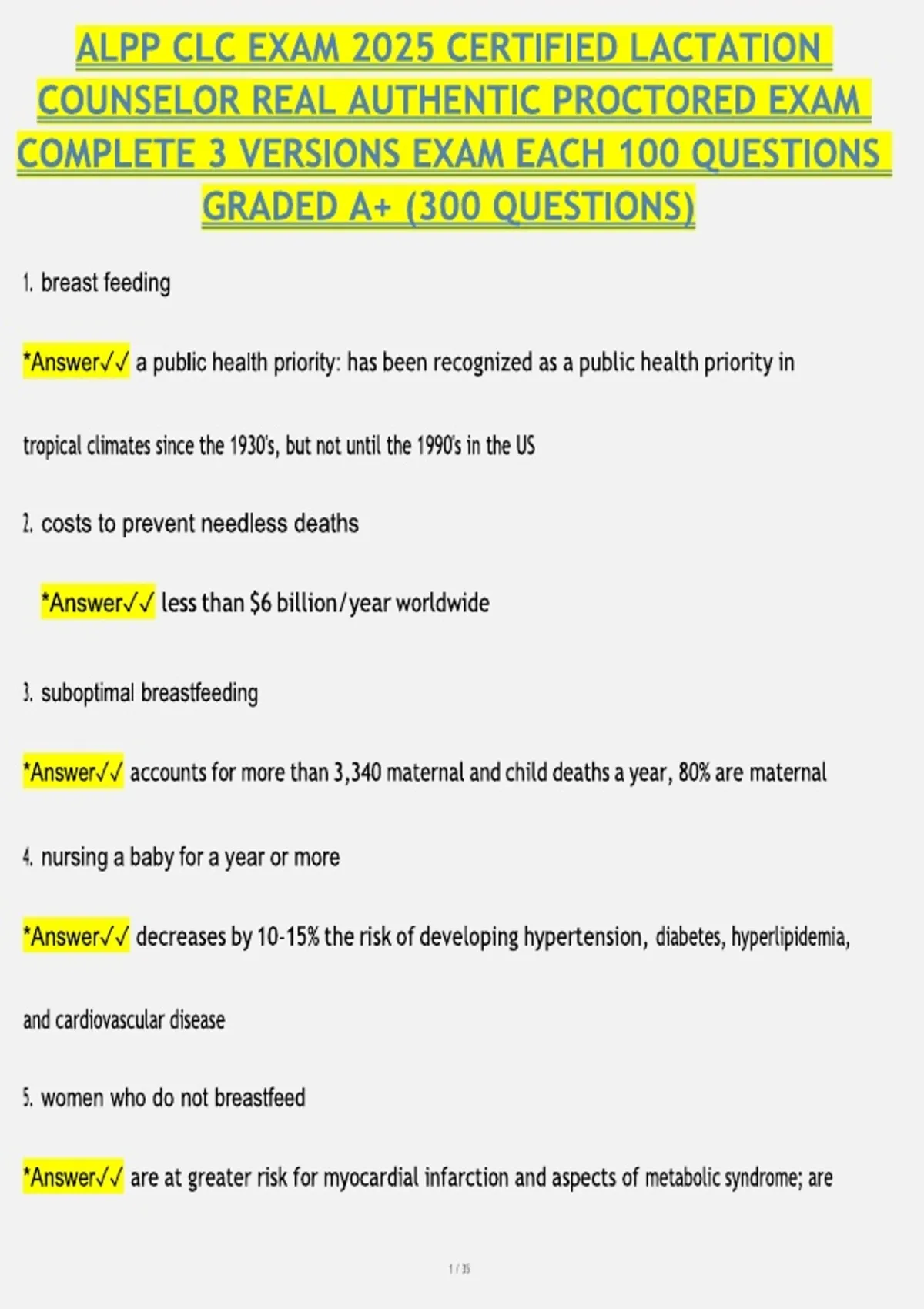 ALPP CLC EXAM 2025 CERTIFIED LACTATION COUNSELOR REAL AUTHENTIC PROCTORED EXAM COMPLETE 3 VERSIONS EXAM EACH 100 QUESTIONS GRADED A+ (300 QUESTIONS)

1. breast feeding

*Answer✓✓ a public health priority: has been recognized as a public health priority in tropical climates since the 1930's, but not until the 1990's in the US

2. costs to prevent needless deaths

*Answer✓✓ less than $6 billion/year worldwide

3. suboptimal breastfeeding

*Answer✓✓ accounts for more than 3,340 maternal and child deaths a year, 80% are maternal

4. nursing a baby for a year or more

*Answer✓✓ decreases by 10-15% the risk of developing hypertension, diabetes, hyperlipidemia, and cardiovascular disease

5. women who do not breastfeed

*Answer✓✓ are at greater risk for myocardial infarction and aspects of metabolic syndrome; are

1 / 35